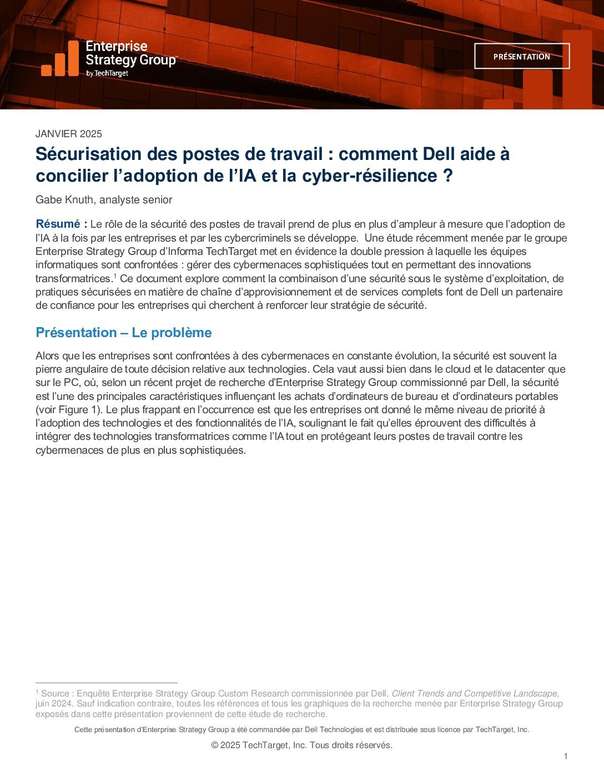 Enterprise Strategy Group by TechTarget

PRÉSENTATION

JANVIER 2025

Sécurisation des postes de travail : comment Dell aide à concilier l'adoption de l'IA et la cyber-résilience ?

Gabe Knuth, analyste senior

Résumé : Le rôle de la sécurité des postes de travail prend de plus en plus d'ampleur à mesure que l'adoption de l'IA à la fois par les entreprises et par les cybercriminels se développe. Une étude récemment menée par le groupe Enterprise Strategy Group d'Informa TechTarget met en évidence la double pression à laquelle les équipes informatiques sont confrontées : gérer des cybermenaces sophistiquées tout en permettant des innovations transformatrices.$^1$ Ce document explore comment la combinaison d'une sécurité sous le système d'exploitation, de pratiques sécurisées en matière de chaîne d'approvisionnement et de services complets font de Dell un partenaire de confiance pour les entreprises qui cherchent à renforcer leur stratégie de sécurité.

Présentation – Le problème

Alors que les entreprises sont confrontées à des cybermenaces en constante évolution, la sécurité est souvent la pierre angulaire de toute décision relative aux technologies. Cela vaut aussi bien dans le cloud et le datacenter que sur le PC, où, selon un récent projet de recherche d'Enterprise Strategy Group commissionné par Dell, la sécurité est l'une des principales caractéristiques influençant les achats d'ordinateurs de bureau et d'ordinateurs portables (voir Figure 1). Le plus frappant en l'occurrence est que les entreprises ont donné le même niveau de priorité à l'adoption des technologies et des fonctionnalités de l'IA, soulignant le fait qu'elles éprouvent des difficultés à intégrer des technologies transformatrices comme l'IA tout en protégeant leurs postes de travail contre les cybermenaces de plus en plus sophistiquées.

$^1$ Source : Enquête Enterprise Strategy Group Custom Research commissionnée par Dell, Client Trends and Competitive Landscape, juin 2024. Sauf indication contraire, toutes les références et tous les graphiques de la recherche menée par Enterprise Strategy Group exposés dans cette présentation proviennent de cette étude de recherche.

Cette présentation d'Enterprise Strategy Group a été commandée par Dell Technologies et est distribuée sous licence par TechTarget, Inc.

© 2025 TechTarget, Inc. Tous droits réservés.

1